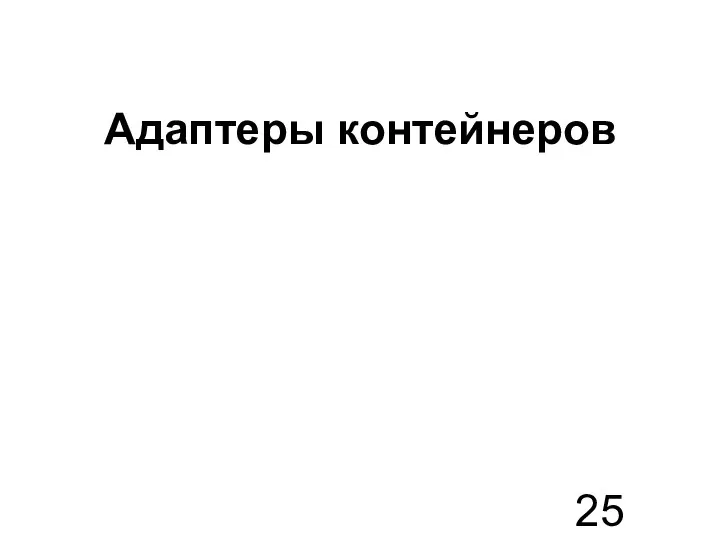 Адаптеры контейнеров

25